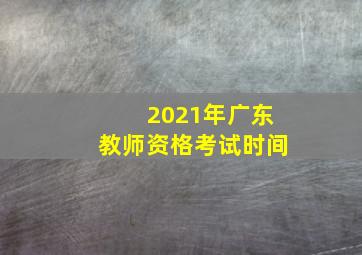 2021年广东
教师资格考试时间